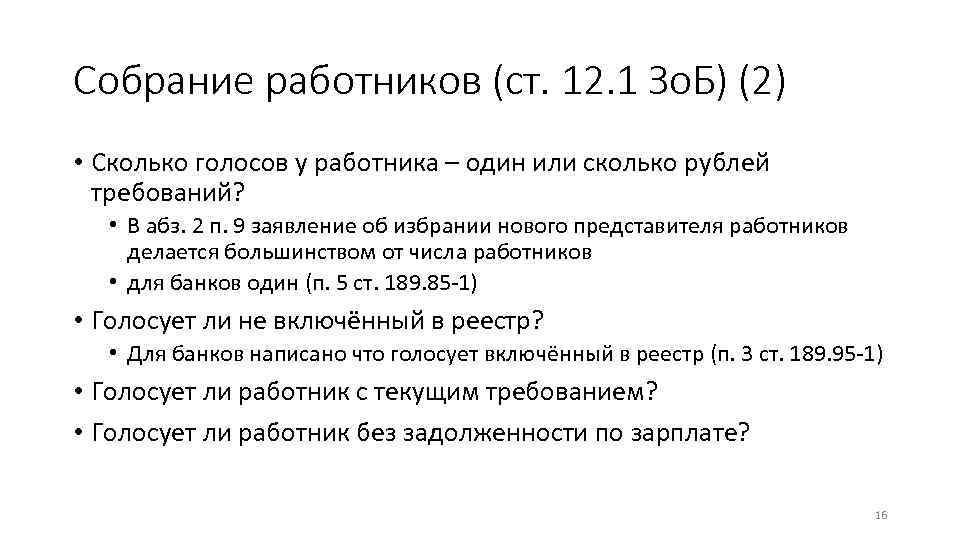 Собрание работников (ст. 12.1 ЗоБ) (2)

• Сколько голосов у работника – один или сколько рублей требований?
  • В абз. 2 п. 9 заявление об избрании нового представителя работников делается большинством от числа работников
  • для банков один (п. 5 ст. 189.85-1)
• Голосует ли не включённый в реестр?
  • Для банков написано что голосует включённый в реестр (п. 3 ст. 189.95-1)
• Голосует ли работник с текущим требованием?
• Голосует ли работник без задолженности по зарплате?

16